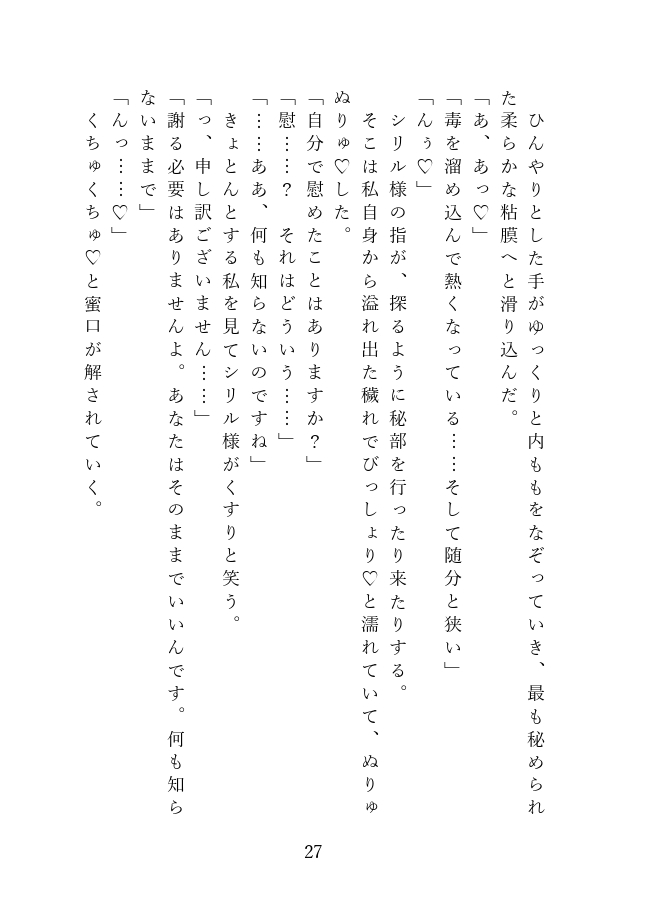 ひんやりとした手がゆっくりと内ももをなぞっていき、最も秘められた柔らかな粘膜へと滑り込んだ。

「あ、あっ♡」

「毒を溜め込んで熱くなっている……そして随分と狭い」

「んぅ♡」

シリル様の指が、探るように秘部を行ったり来たりする。

そこは私自身から溢れ出た穢れでびっしょり♡と濡れていて、ぬりゅぬりゅ♡した。

「自分で慰めたことはありますか？」

「慰……？　それはどういう……」

「……ああ、何も知らないのですね」

きょとんとする私を見てシリル様がくすりと笑う。

「っ、申し訳ございません……」

「謝る必要はありませんよ。あなたはそのままでいいんです。何も知らないままで」

「んっ……♡」

くちゅくちゅ♡と蜜口が解されていく。

27